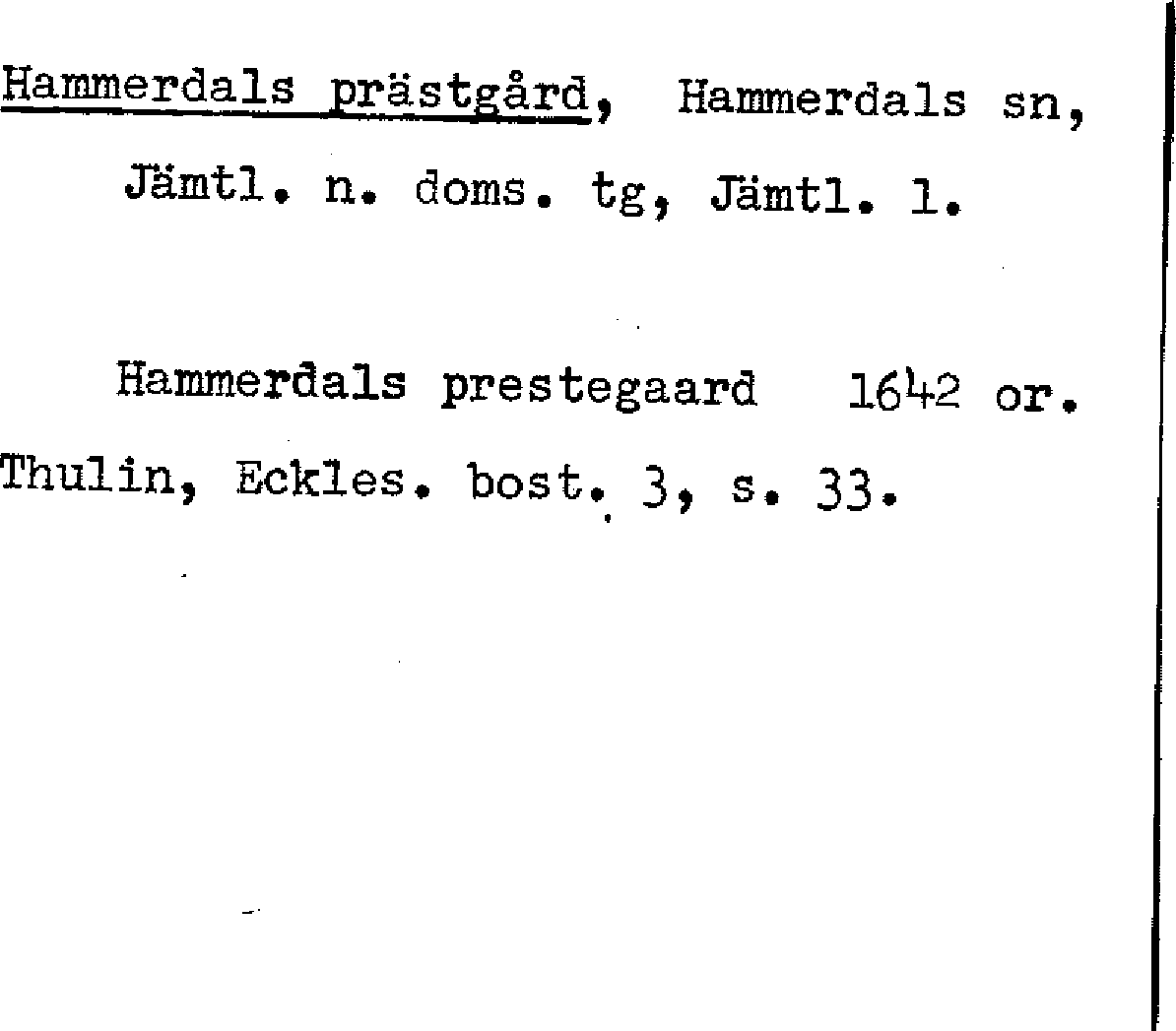 Hammerdals prästgård, Hammerdals sn, Jämtl. n. doms. tg, Jämtl. l.

Hammerdals prestegaard 1642 or. Thulin, Eckles. bost. 3, s. 33.